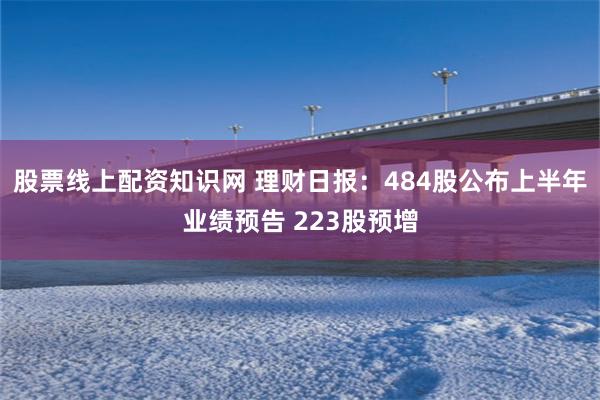 股票线上配资知识网 理财日报：484股公布上半年业绩预告 223股预增